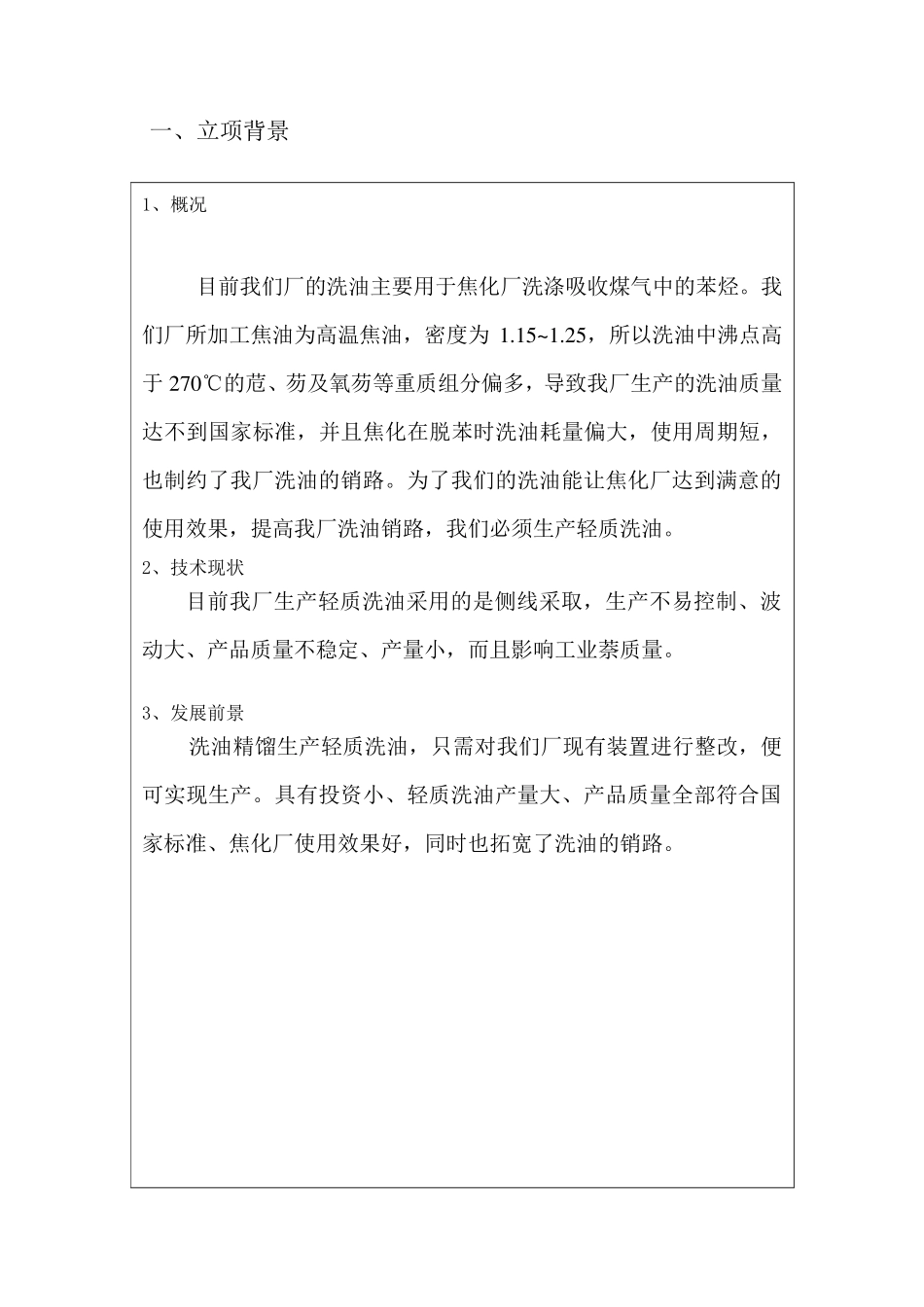 一、立项背景

1、概况

目前我们厂的洗油主要用于焦化厂洗涤吸收煤气中的苯烃。我们厂所加工焦油为高温焦油，密度为 1.15~1.25，所以洗油中沸点高于 270℃的苊、芴及氧芴等重质组分偏多，导致我厂生产的洗油质量达不到国家标准，并且焦化在脱苯时洗油耗量偏大，使用周期短，也制约了我厂洗油的销路。为了我们的洗油能让焦化厂达到满意的使用效果，提高我厂洗油销路，我们必须生产轻质洗油。

2、技术现状

目前我厂生产轻质洗油采用的是侧线采取，生产不易控制、波动大、产品质量不稳定、产量小，而且影响工业萘质量。

3、发展前景

洗油精馏生产轻质洗油，只需对我们厂现有装置进行整改，便可实现生产。具有投资小、轻质洗油产量大、产品质量全部符合国家标准、焦化厂使用效果好，同时也拓宽了洗油的销路。